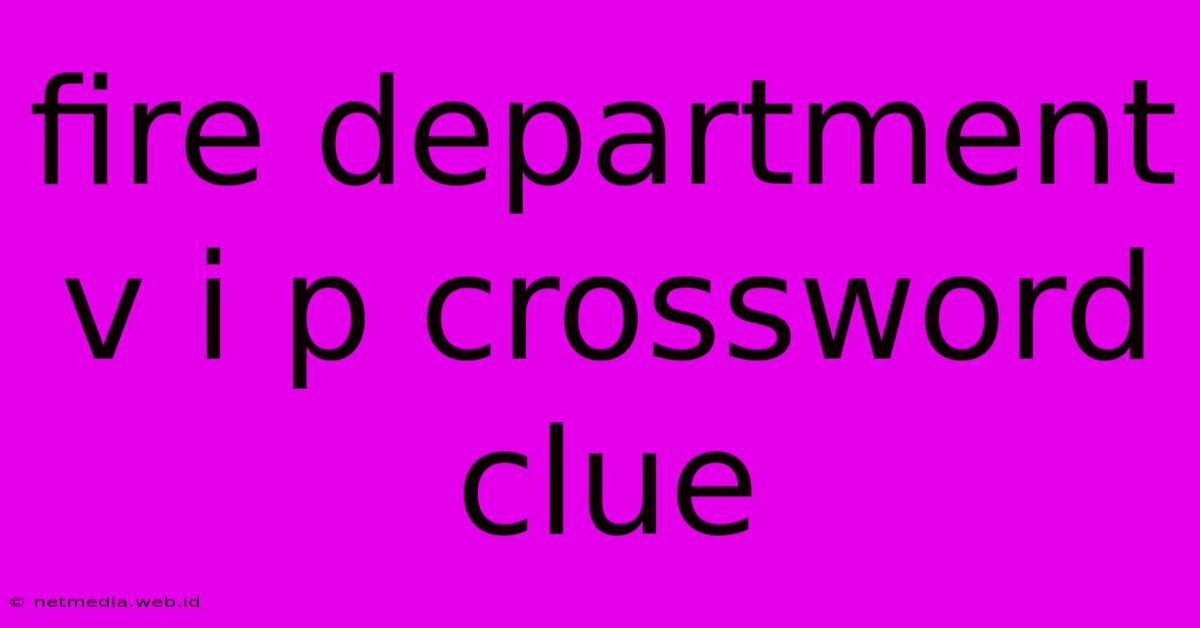 fire department v i p crossword clue

© netmedia.web.id